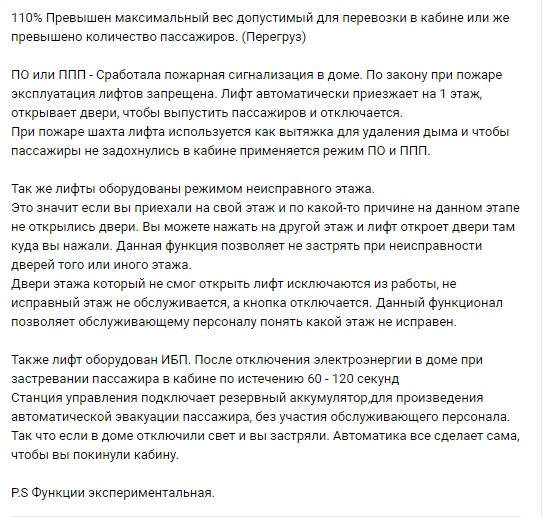 110% Превышен максимальный вес допустимый для перевозки в кабине или же превышено количество пассажиров. (Перегруз)

ПО или ППП - Сработала пожарная сигнализация в доме. По закону при пожаре эксплуатация лифтов запрещена. Лифт автоматически приезжает на 1 этаж, открывает двери, чтобы выпустить пассажиров и отключается.
При пожаре шахта лифта используется как вытяжка для удаления дыма и чтобы пассажиры не задохнулись в кабине применяется режим ПО и ППП.

Так же лифты оборудованы режимом неисправного этажа.
Это значит если вы приехали на свой этаж и по какой-то причине на данном этапе не открылись двери. Вы можете нажать на другой этаж и лифт откроет двери там куда вы нажали. Данная функция позволяет не застрять при неисправности дверей того или иного этажа.
Двери этажа который не смог открыть лифт исключаются из работы, не исправный этаж не обслуживается, а кнопка отключается. Данный функционал позволяет обслуживающему персоналу понять какой этаж не исправен.

Также лифт оборудован ИБП. После отключения электроэнергии в доме при застревании пассажира в кабине по истечению 60 - 120 секунд
Станция управления подключает резервный аккумулятор,для произведения автоматической эвакуации пассажира, без участия обслуживающего персонала.
Так что если в доме отключили свет и вы застряли. Автоматика все сделает сама, чтобы вы покинули кабину.

P.S Функции экспериментальная.